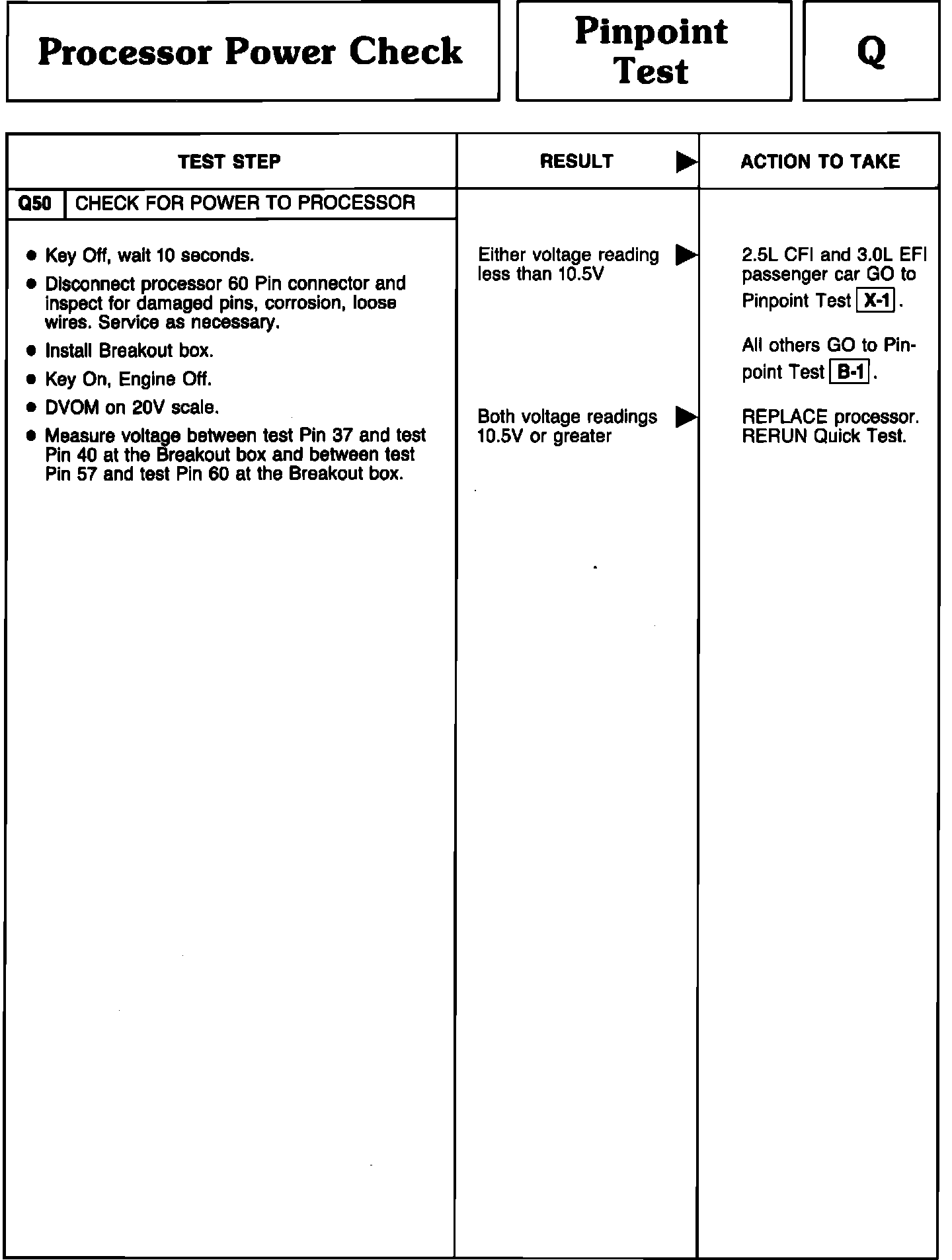 Processor Power Check

Pinpoint Test

Q

| TEST STEP | RESULT ▶ | ACTION TO TAKE |
|---|---|---|
| Q50 CHECK FOR POWER TO PROCESSOR | | |
| ● Key Off, wait 10 seconds. ● Disconnect processor 60 Pin connector and inspect for damaged pins, corrosion, loose wires. Service as necessary. ● Install Breakout box. ● Key On, Engine Off. ● DVOM on 20V scale. ● Measure voltage between test Pin 37 and test Pin 40 at the Breakout box and between test Pin 57 and test Pin 60 at the Breakout box. | Either voltage reading less than 10.5V ▶ | 2.5L CFI and 3.0L EFI passenger car GO to Pinpoint Test X-1. All others GO to Pinpoint Test B-1. |
| | Both voltage readings 10.5V or greater ▶ | REPLACE processor. RERUN Quick Test. |